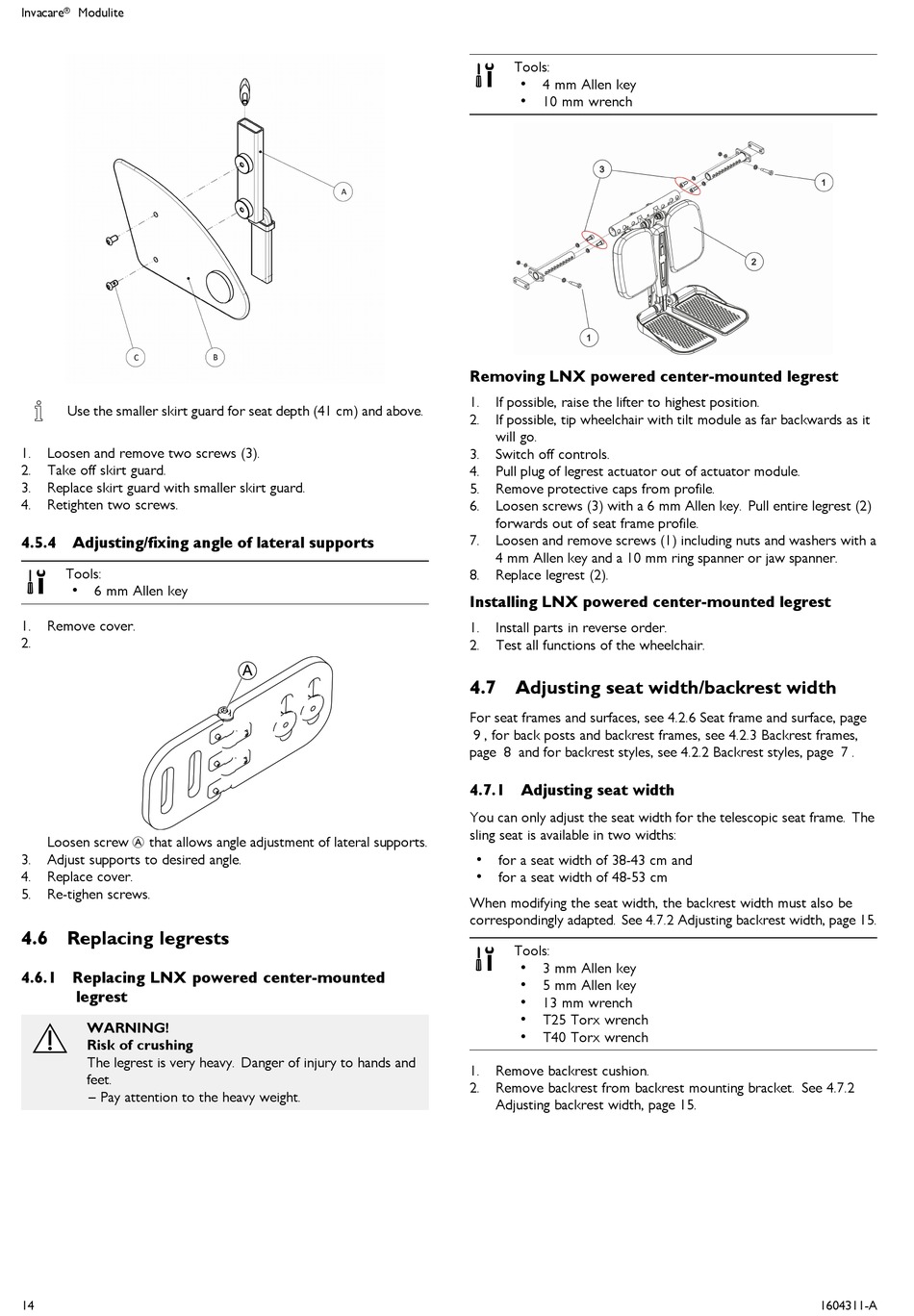 Invacare® Modulite

A

C

B

Use the smaller skirt guard for seat depth (41 cm) and above.

1. Loosen and remove two screws (3).
2. Take off skirt guard.
3. Replace skirt guard with smaller skirt guard.
4. Retighten two screws.

4.5.4 Adjusting/fixing angle of lateral supports

Tools:
• 6 mm Allen key

1. Remove cover.
2.

A

Loosen screw Ⓐ that allows angle adjustment of lateral supports.
3. Adjust supports to desired angle.
4. Replace cover.
5. Re-tighen screws.

4.6 Replacing legrests

4.6.1 Replacing LNX powered center-mounted legrest

WARNING!
Risk of crushing
The legrest is very heavy. Danger of injury to hands and feet.
– Pay attention to the heavy weight.

Tools:
• 4 mm Allen key
• 10 mm wrench

3

1

2

1

Removing LNX powered center-mounted legrest

1. If possible, raise the lifter to highest position.
2. If possible, tip wheelchair with tilt module as far backwards as it will go.
3. Switch off controls.
4. Pull plug of legrest actuator out of actuator module.
5. Remove protective caps from profile.
6. Loosen screws (3) with a 6 mm Allen key. Pull entire legrest (2) forwards out of seat frame profile.
7. Loosen and remove screws (1) including nuts and washers with a 4 mm Allen key and a 10 mm ring spanner or jaw spanner.
8. Replace legrest (2).

Installing LNX powered center-mounted legrest

1. Install parts in reverse order.
2. Test all functions of the wheelchair.

4.7 Adjusting seat width/backrest width

For seat frames and surfaces, see 4.2.6 Seat frame and surface, page 9 , for back posts and backrest frames, see 4.2.3 Backrest frames, page 8 and for backrest styles, see 4.2.2 Backrest styles, page 7 .

4.7.1 Adjusting seat width

You can only adjust the seat width for the telescopic seat frame. The sling seat is available in two widths:

• for a seat width of 38-43 cm and
• for a seat width of 48-53 cm

When modifying the seat width, the backrest width must also be correspondingly adapted. See 4.7.2 Adjusting backrest width, page 15.

Tools:
• 3 mm Allen key
• 5 mm Allen key
• 13 mm wrench
• T25 Torx wrench
• T40 Torx wrench

1. Remove backrest cushion.
2. Remove backrest from backrest mounting bracket. See 4.7.2 Adjusting backrest width, page 15.

14

1604311-A